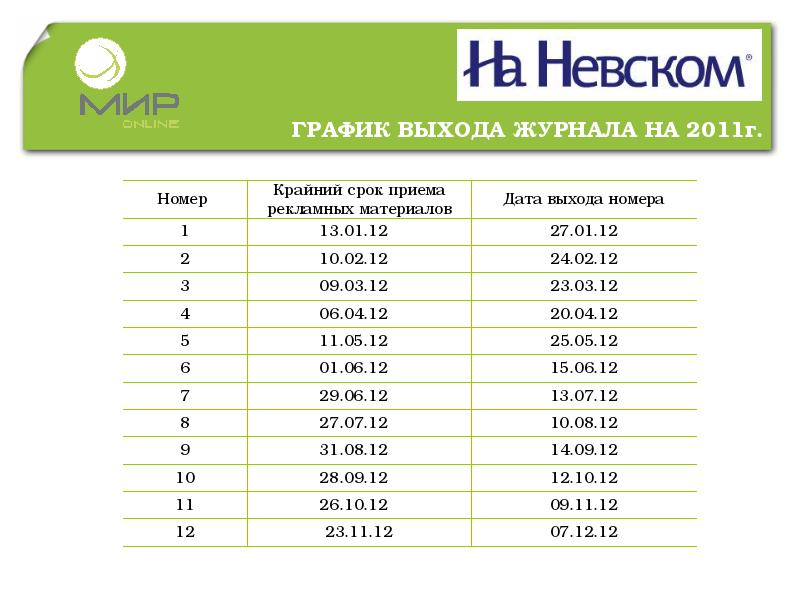 МИР
ONLINE

На Невском®

ГРАФИК ВЫХОДА ЖУРНАЛА НА 2011г.

| Номер | Крайний срок приема рекламных материалов | Дата выхода номера |
|---|---|---|
| 1 | 13.01.12 | 27.01.12 |
| 2 | 10.02.12 | 24.02.12 |
| 3 | 09.03.12 | 23.03.12 |
| 4 | 06.04.12 | 20.04.12 |
| 5 | 11.05.12 | 25.05.12 |
| 6 | 01.06.12 | 15.06.12 |
| 7 | 29.06.12 | 13.07.12 |
| 8 | 27.07.12 | 10.08.12 |
| 9 | 31.08.12 | 14.09.12 |
| 10 | 28.09.12 | 12.10.12 |
| 11 | 26.10.12 | 09.11.12 |
| 12 | 23.11.12 | 07.12.12 |